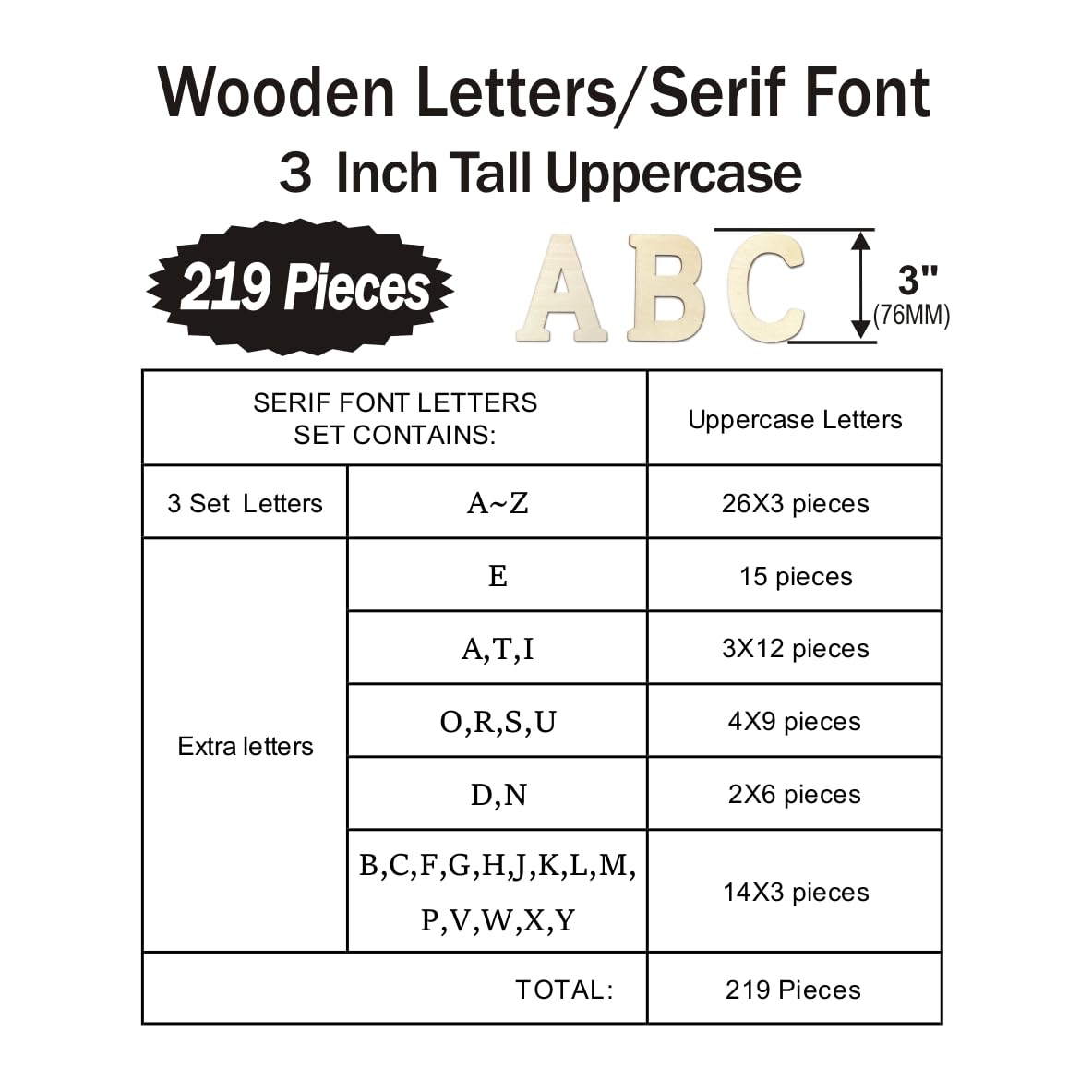 Wooden Letters/Serif Font
3 Inch Tall Uppercase

219 Pieces

ABC

3"
(76MM)

| SERIF FONT LETTERS SET CONTAINS: | | Uppercase Letters |
|---|---|---|
| 3 Set Letters | A~Z | 26X3 pieces |
| Extra letters | E | 15 pieces |
| | A,T,I | 3X12 pieces |
| | O,R,S,U | 4X9 pieces |
| | D,N | 2X6 pieces |
| | B,C,F,G,H,J,K,L,M, P,V,W,X,Y | 14X3 pieces |
| TOTAL: | | 219 Pieces |